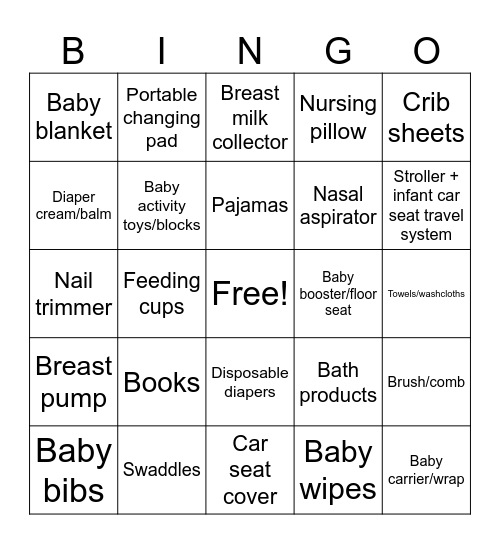 | B | I | N | G | O |
|---|---|---|---|---|
| Baby blanket | Portable changing pad | Breast milk collector | Nursing pillow | Crib sheets |
| Diaper cream/balm | Baby activity toys/blocks | Pajamas | Nasal aspirator | Stroller + infant car seat travel system |
| Nail trimmer | Feeding cups | Free! | Baby booster/floor seat | Towels/washcloths |
| Breast pump | Books | Disposable diapers | Bath products | Brush/comb |
| Baby bibs | Swaddles | Car seat cover | Baby wipes | Baby carrier/wrap |